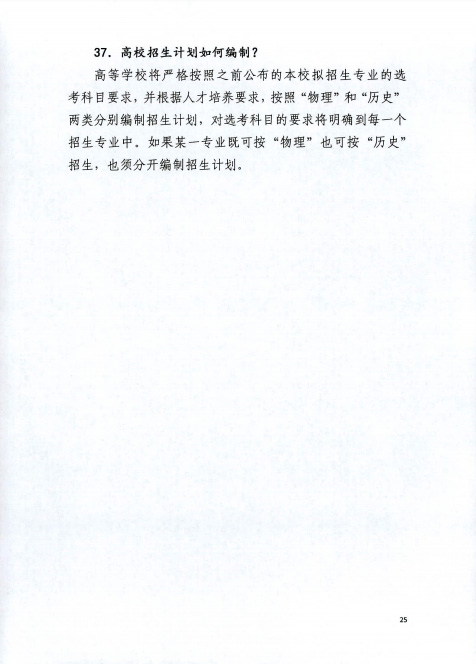 37. 高校招生计划如何编制？

高等学校将严格按照之前公布的本校拟招生专业的选考科目要求，并根据人才培养要求，按照“物理”和“历史”两类分别编制招生计划，对选考科目的要求将明确到每一个招生专业中。如果某一专业既可按“物理”也可按“历史”招生，也须分开编制招生计划。

25